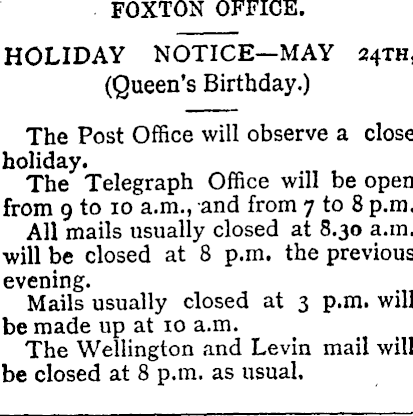 FOXTON OFFICE.

HOLIDAY NOTICE—MAY 24TH,
(Queen's Birthday.)

The Post Office will observe a close holiday.

The Telegraph Office will be open from 9 to 10 a.m., and from 7 to 8 p.m.

All mails usually closed at 8.30 a.m. will be closed at 8 p.m. the previous evening.

Mails usually closed at 3 p.m. will be made up at 10 a.m.

The Wellington and Levin mail will be closed at 8 p.m. as usual.